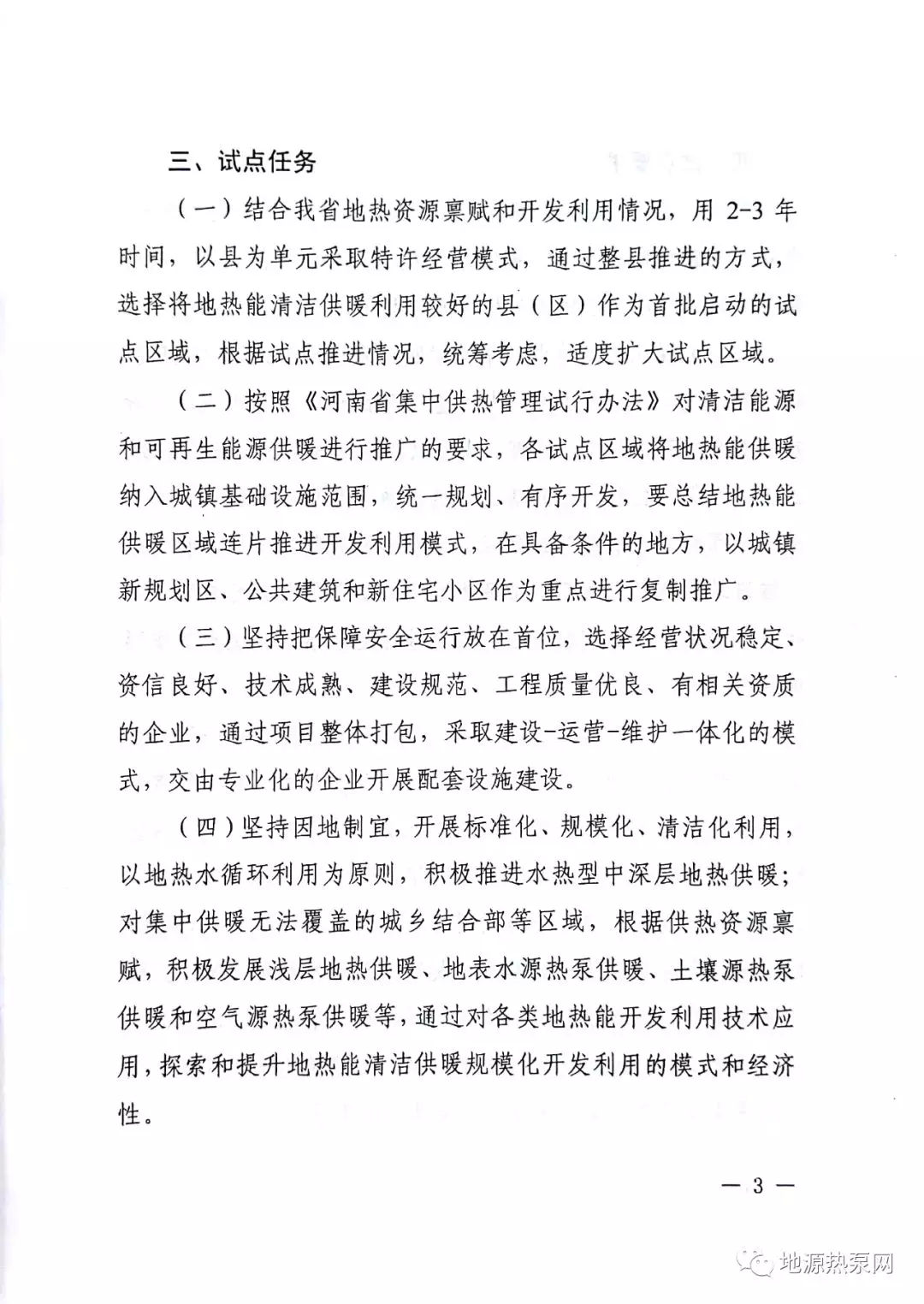 三、试点任务

（一）结合我省地热资源禀赋和开发利用情况，用2-3年时间，以县为单元采取特许经营模式，通过整县推进的方式，选择将地热能清洁供暖利用较好的县（区）作为首批启动的试点区域，根据试点推进情况，统筹考虑，适度扩大试点区域。

（二）按照《河南省集中供热管理试行办法》对清洁能源和可再生能源供暖进行推广的要求，各试点区域将地热能供暖纳入城镇基础设施范围，统一规划、有序开发，要总结地热能供暖区域连片推进开发利用模式，在具备条件的地方，以城镇新规划区、公共建筑和新住宅小区作为重点进行复制推广。

（三）坚持把保障安全运行放在首位，选择经营状况稳定、资信良好、技术成熟、建设规范、工程质量优良、有相关资质的企业，通过项目整体打包，采取建设-运营-维护一体化的模式，交由专业化的企业开展配套设施建设。

（四）坚持因地制宜，开展标准化、规模化、清洁化利用，以地热水循环利用为原则，积极推进水热型中深层地热供暖；对集中供暖无法覆盖的城乡结合部等区域，根据供热资源禀赋，积极发展浅层地热供暖、地表水源热泵供暖、土壤源热泵供暖和空气源热泵供暖等，通过对各类地热能开发利用技术应用，探索和提升地热能清洁供暖规模化开发利用的模式和经济性。

— 3 —

地源热泵网